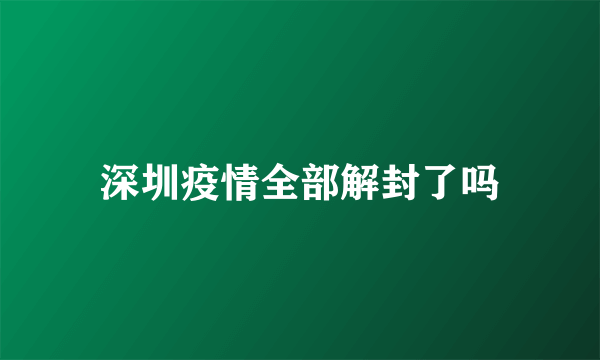 深圳疫情全部解封了吗